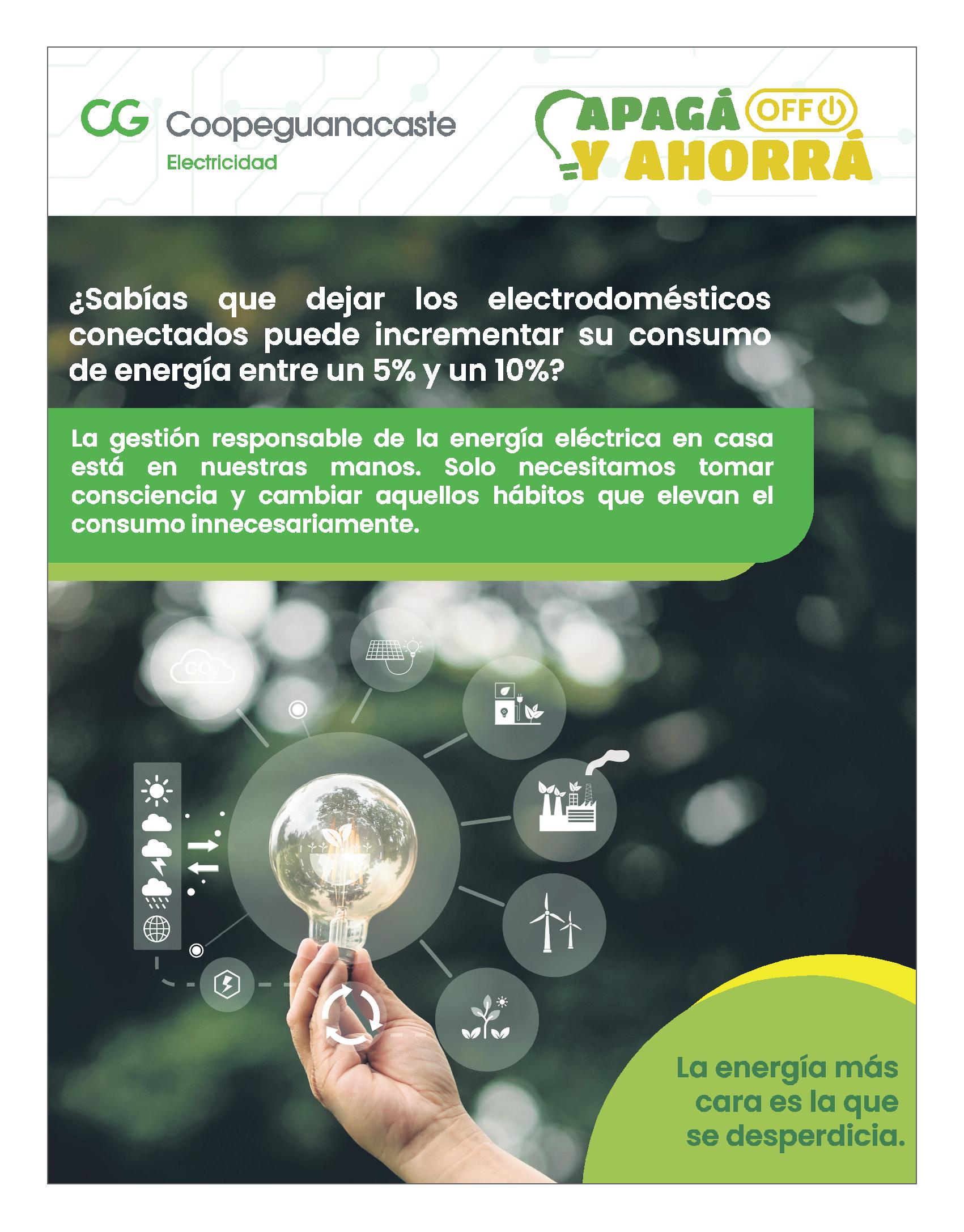 CG Coopeguanacaste
Electricidad

APAGÁ OFF
Y AHORRÁ

¿Sabías que dejar los electrodomésticos conectados puede incrementar su consumo de energía entre un 5% y un 10%?

La gestión responsable de la energía eléctrica en casa está en nuestras manos. Solo necesitamos tomar consciencia y cambiar aquellos hábitos que elevan el consumo innecesariamente.

$CO_2$

La energía más cara es la que se desperdicia.